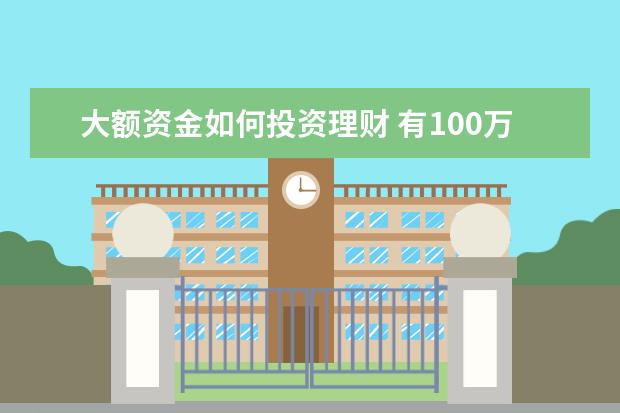 大额资金如何投资理财 有100万